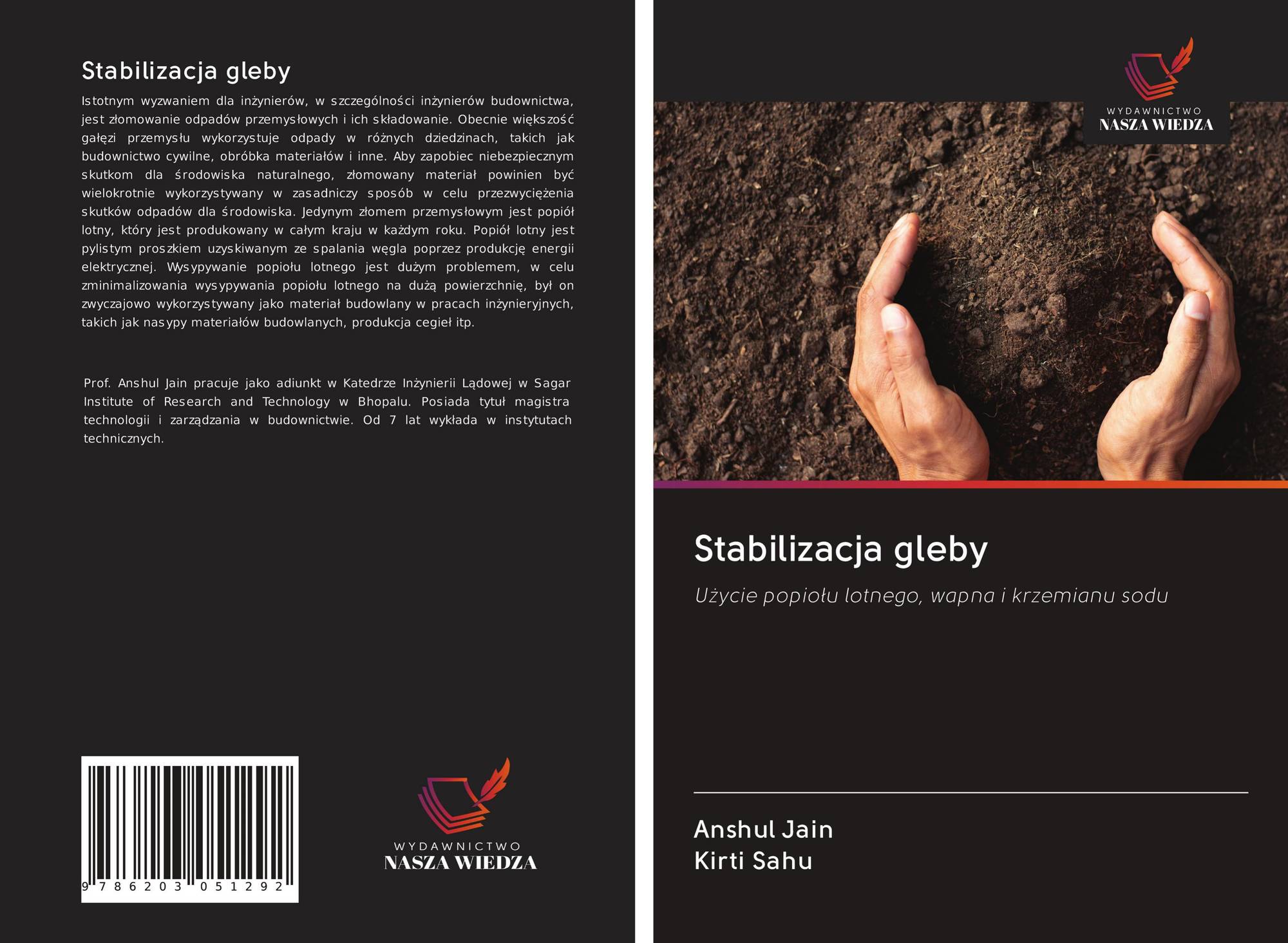 Stabilizacja gleby

Istotnym wyzwaniem dla inżynierów, w szczególności inżynierów budownictwa, jest złomowanie odpadów przemysłowych i ich składowanie. Obecnie większość gałęzi przemysłu wykorzystuje odpady w różnych dziedzinach, takich jak budownictwo cywilne, obróbka materiałów i inne. Aby zapobiec niebezpiecznym skutkom dla środowiska naturalnego, złomowany materiał powinien być wielokrotnie wykorzystywany w zasadniczy sposób w celu przezwyciężenia skutków odpadów dla środowiska. Jedynym złomem przemysłowym jest popiół lotny, który jest produkowany w całym kraju w każdym roku. Popiół lotny jest pylistym proszkiem uzyskiwanym ze spalania węgla poprzez produkcję energii elektrycznej. Wysypywanie popiołu lotnego jest dużym problemem, w celu zminimalizowania wysypywania popiołu lotnego na dużą powierzchnię, był on zwyczajowo wykorzystywany jako materiał budowlany w pracach inżynieryjnych, takich jak nasypy materiałów budowlanych, produkcja cegieł itp.

Prof. Anshul Jain pracuje jako adiunkt w Katedrze Inżynierii Lądowej w Sagar Institute of Research and Technology w Bhopalu. Posiada tytuł magistra technologii i zarządzania w budownictwie. Od 7 lat wykłada w instytutach technicznych.

9 786203 051292

WYDAWNICTWO
NASZA WIEDZA

WYDAWNICTWO
NASZA WIEDZA

Stabilizacja gleby

Użycie popiołu lotnego, wapna i krzemianu sodu

Anshul Jain
Kirti Sahu